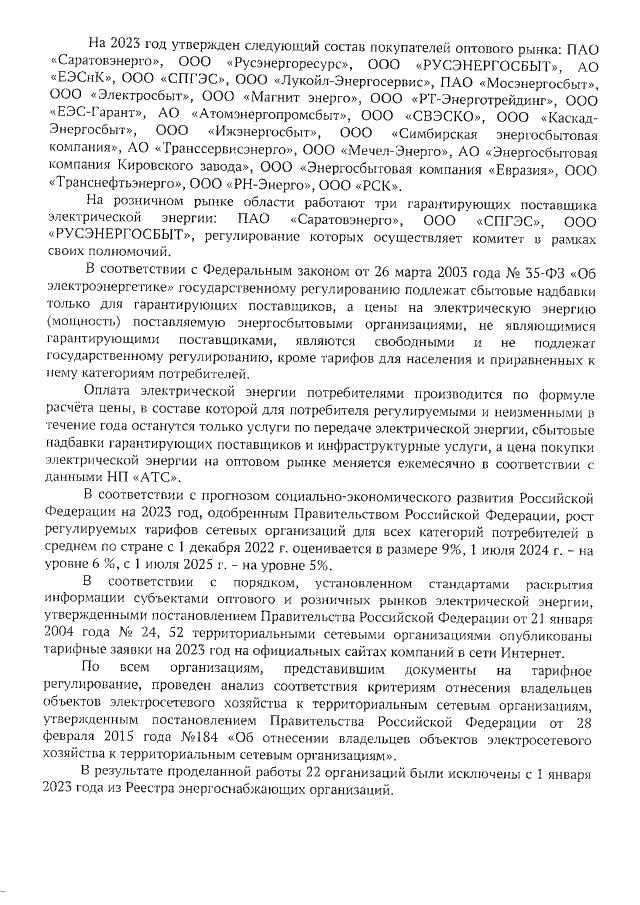 На 2023 год утвержден следующий состав покупателей оптового рынка: ПАО «Саратовэнерго», ООО «Русэнергоресурс», ООО «РУСЭНЕРГОСБЫТ», АО «ЕЭСнК», ООО «СПГЭС», ООО «Лукойл-Энергосервис», ПАО «Мосэнергосбыт», ООО «Электросбыт», ООО «Магнит энерго», ООО «РТ-Энерготрейдинг», ООО «ЕЭС-Гарант», АО «Атомэнергопромсбыт», ООО «СВЭСКО», ООО «Каскад-Энергосбыт», ООО «Ижэнергосбыт», ООО «Симбирская энергосбытовая компания», АО «Транссервисэнерго», ООО «Мечел-Энерго», АО «Энергосбытовая компания Кировского завода», ООО «Энергосбытовая компания «Евразия», ООО «Транснефтьэнерго», ООО «РН-Энерго», ООО «РСК».

На розничном рынке области работают три гарантирующих поставщика электрической энергии: ПАО «Саратовэнерго», ООО «СПГЭС», ООО «РУСЭНЕРГОСБЫТ», регулирование которых осуществляет комитет в рамках своих полномочий.

В соответствии с Федеральным законом от 26 марта 2003 года № 35-ФЗ «Об электроэнергетике» государственному регулированию подлежат сбытовые надбавки только для гарантирующих поставщиков, а цены на электрическую энергию (мощность) поставляемую энергосбытовыми организациями, не являющимися гарантирующими поставщиками, являются свободными и не подлежат государственному регулированию, кроме тарифов для населения и приравненных к нему категориям потребителей.

Оплата электрической энергии потребителями производится по формуле расчёта цены, в составе которой для потребителя регулируемыми и неизменными в течение года останутся только услуги по передаче электрической энергии, сбытовые надбавки гарантирующих поставщиков и инфраструктурные услуги, а цена покупки электрической энергии на оптовом рынке меняется ежемесячно в соответствии с данными НП «АТС».

В соответствии с прогнозом социально-экономического развития Российской Федерации на 2023 год, одобренным Правительством Российской Федерации, рост регулируемых тарифов сетевых организаций для всех категорий потребителей в среднем по стране с 1 декабря 2022 г. оценивается в размере 9%, 1 июля 2024 г. – на уровне 6 %, с 1 июля 2025 г. – на уровне 5%.

В соответствии с порядком, установленном стандартами раскрытия информации субъектами оптового и розничных рынков электрической энергии, утвержденными постановлением Правительства Российской Федерации от 21 января 2004 года № 24, 52 территориальными сетевыми организациями опубликованы тарифные заявки на 2023 год на официальных сайтах компаний в сети Интернет.

По всем организациям, представившим документы на тарифное регулирование, проведен анализ соответствия критериям отнесения владельцев объектов электросетевого хозяйства к территориальным сетевым организациям, утвержденным постановлением Правительства Российской Федерации от 28 февраля 2015 года №184 «Об отнесении владельцев объектов электросетевого хозяйства к территориальным сетевым организациям».

В результате проделанной работы 22 организаций были исключены с 1 января 2023 года из Реестра энергоснабжающих организаций.